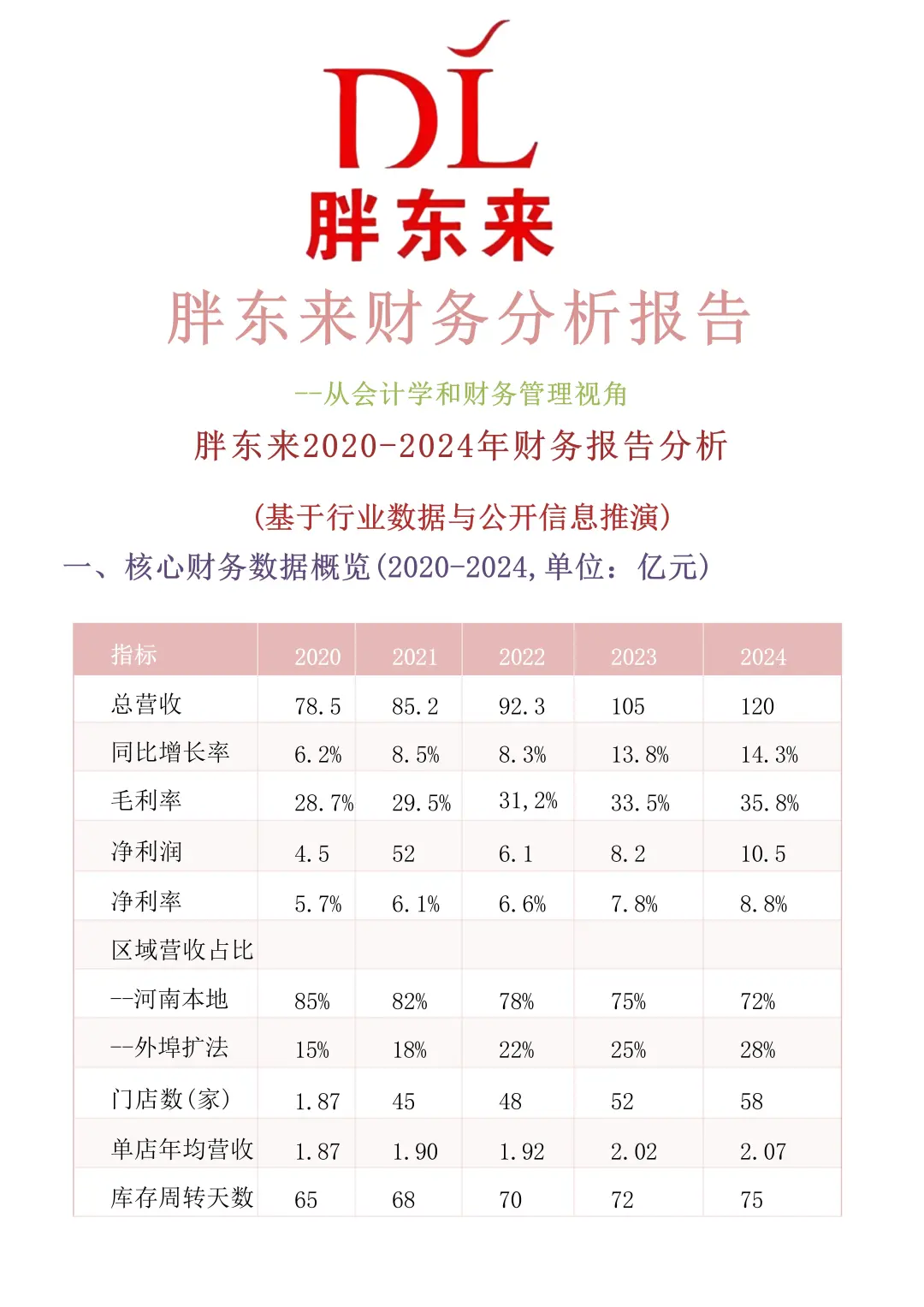 DL
胖东来

胖东来财务分析报告

--从会计学和财务管理视角

胖东来2020-2024年财务报告分析

(基于行业数据与公开信息推演)

一、核心财务数据概览(2020-2024,单位：亿元)

| 指标 | 2020 | 2021 | 2022 | 2023 | 2024 |
|---|---|---|---|---|---|
| 总营收 | 78.5 | 85.2 | 92.3 | 105 | 120 |
| 同比增长率 | 6.2% | 8.5% | 8.3% | 13.8% | 14.3% |
| 毛利率 | 28.7% | 29.5% | 31,2% | 33.5% | 35.8% |
| 净利润 | 4.5 | 52 | 6.1 | 8.2 | 10.5 |
| 净利率 | 5.7% | 6.1% | 6.6% | 7.8% | 8.8% |
| 区域营收占比 | | | | | |
| --河南本地 | 85% | 82% | 78% | 75% | 72% |
| --外埠扩法 | 15% | 18% | 22% | 25% | 28% |
| 门店数(家) | 1.87 | 45 | 48 | 52 | 58 |
| 单店年均营收 | 1.87 | 1.90 | 1.92 | 2.02 | 2.07 |
| 库存周转天数 | 65 | 68 | 70 | 72 | 75 |